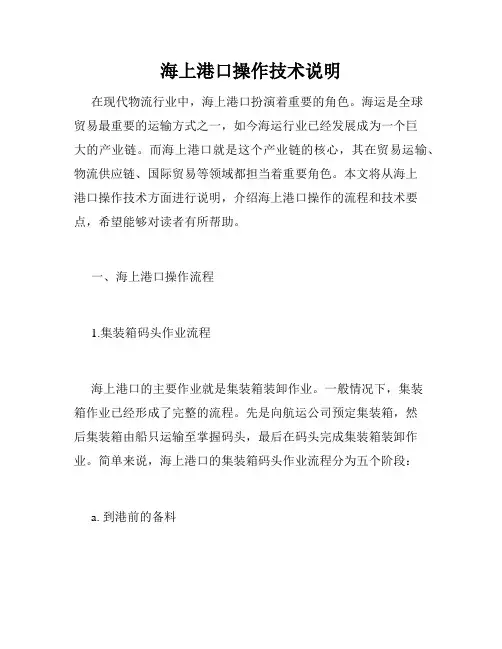 海上港口操作技术说明

在现代物流行业中，海上港口扮演着重要的角色。海运是全球贸易最重要的运输方式之一，如今海运行业已经发展成为一个巨大的产业链。而海上港口就是这个产业链的核心，其在贸易运输、物流供应链、国际贸易等领域都担当着重要角色。本文将从海上港口操作技术方面进行说明，介绍海上港口操作的流程和技术要点，希望能够对读者有所帮助。

一、海上港口操作流程

1.集装箱码头作业流程

海上港口的主要作业就是集装箱装卸作业。一般情况下，集装箱作业已经形成了完整的流程。先是向航运公司预定集装箱，然后集装箱由船只运输至掌握码头，最后在码头完成集装箱装卸作业。简单来说，海上港口的集装箱码头作业流程分为五个阶段：

a. 到港前的备料